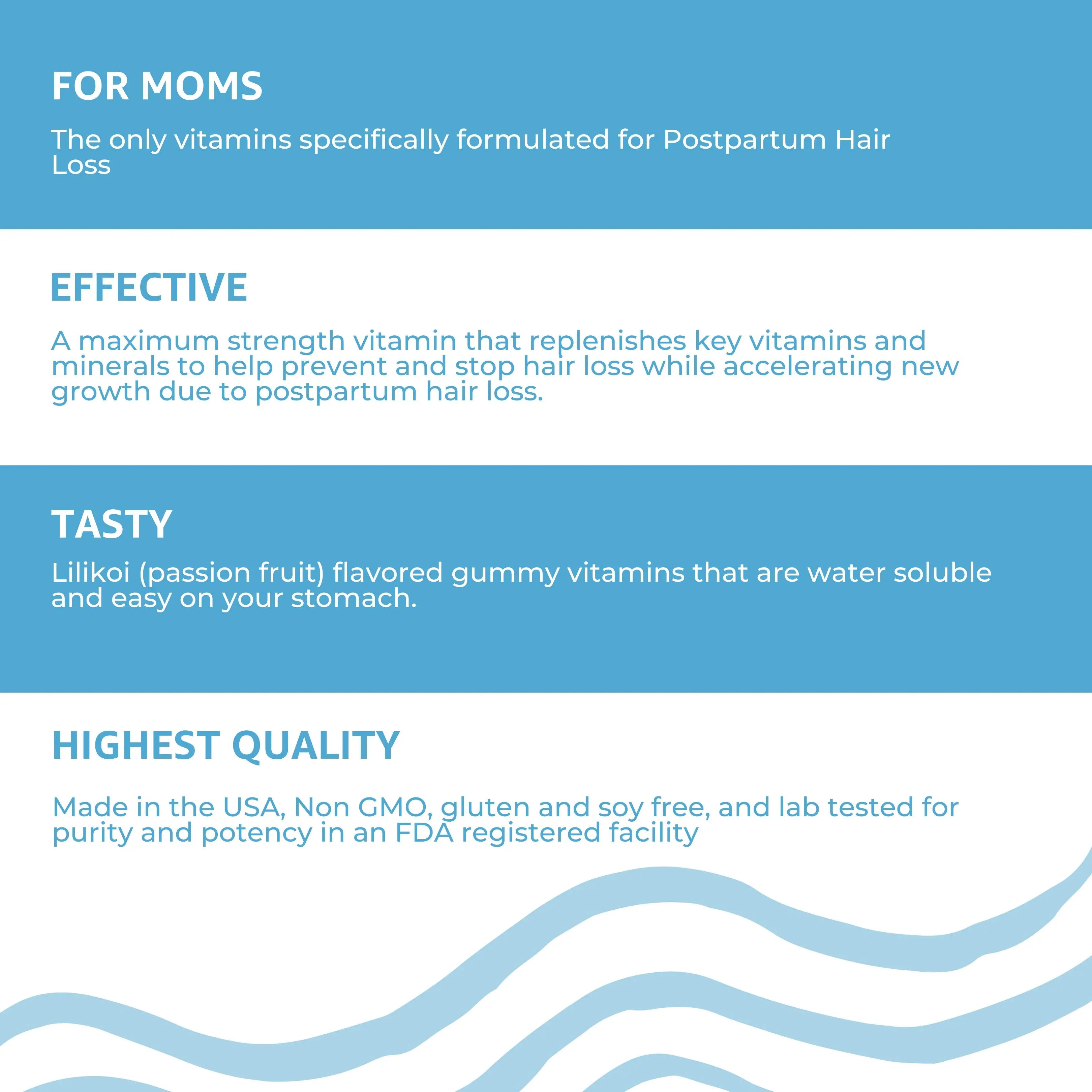 FOR MOMS

The only vitamins specifically formulated for Postpartum Hair Loss

EFFECTIVE

A maximum strength vitamin that replenishes key vitamins and minerals to help prevent and stop hair loss while accelerating new growth due to postpartum hair loss.

TASTY

Lilikoi (passion fruit) flavored gummy vitamins that are water soluble and easy on your stomach.

HIGHEST QUALITY

Made in the USA, Non GMO, gluten and soy free, and lab tested for purity and potency in an FDA registered facility